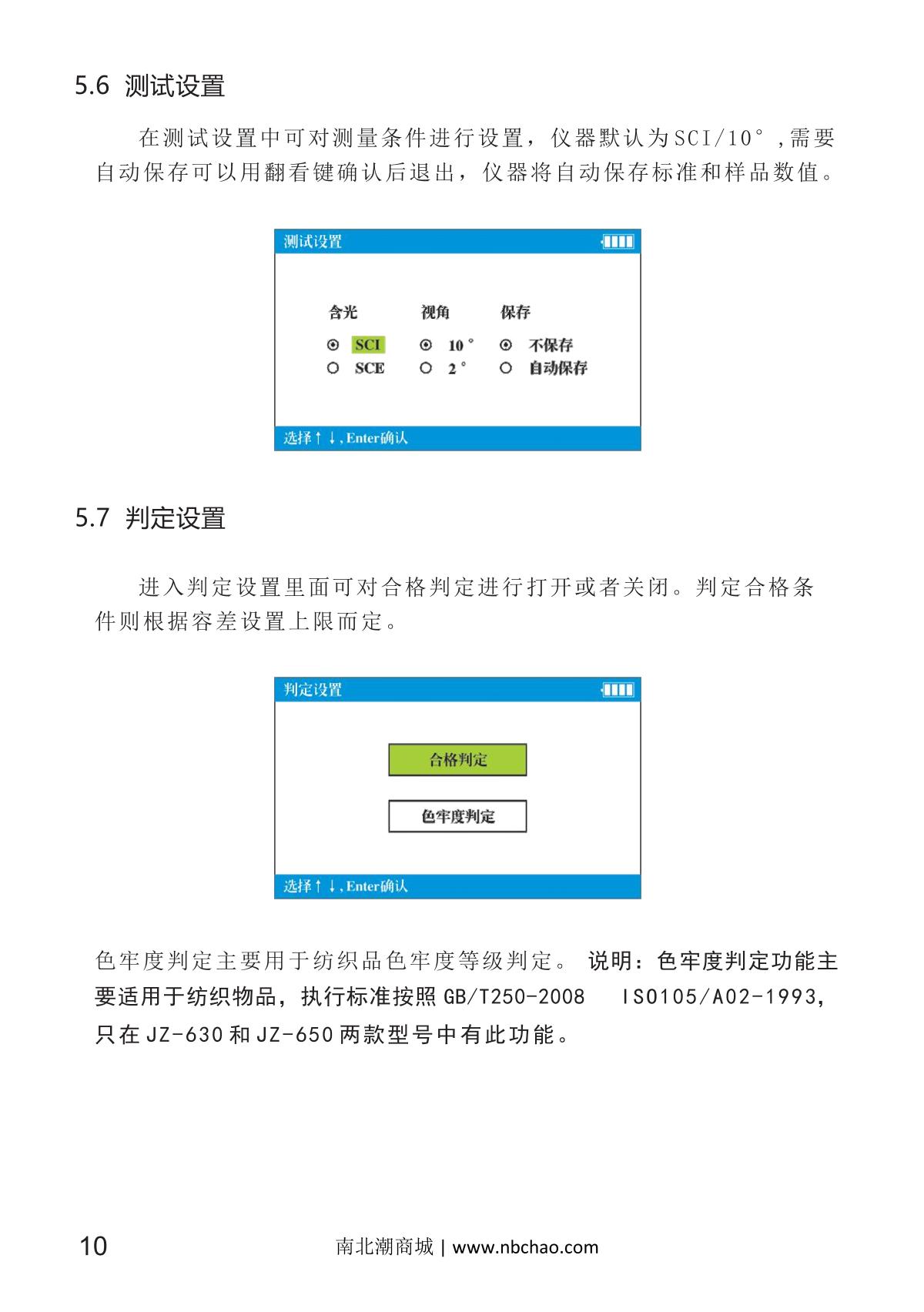 5.6 测试设置

在测试设置中可对测量条件进行设置，仪器默认为SCI/10°,需要自动保存可以用翻看键确认后退出，仪器将自动保存标准和样品数值。

测试设置

含光 视角 保存

SCI 10° 不保存

SCE 2° 自动保存

选择↑↓,Enter确认

5.7 判定设置

进入判定设置里面可对合格判定进行打开或者关闭。判定合格条件则根据容差设置上限而定。

判定设置

合格判定

色牢度判定

选择↑↓,Enter确认

色牢度判定主要用于纺织品色牢度等级判定。 说明：色牢度判定功能主要适用于纺织物品，执行标准按照GB/T250-2008 ISO105/A02-1993，只在JZ-630和JZ-650两款型号中有此功能。

10

南北潮商城 | www.nbchao.com